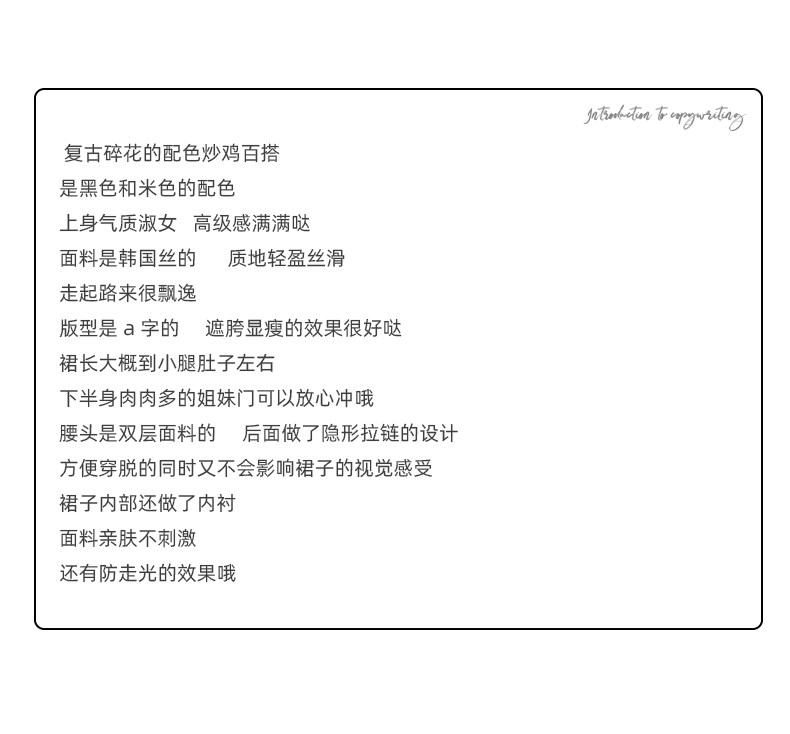 Introduction to copywriting

复古碎花的配色炒鸡百搭
是黑色和米色的配色
上身气质淑女 高级感满满哒
面料是韩国丝的 质地轻盈丝滑
走起路来很飘逸
版型是 a 字的 遮胯显瘦的效果很好哒
裙长大概到小腿肚子左右
下半身肉肉多的姐妹门可以放心冲哦
腰头是双层面料的 后面做了隐形拉链的设计
方便穿脱的同时又不会影响裙子的视觉感受
裙子内部还做了内衬
面料亲肤不刺激
还有防走光的效果哦